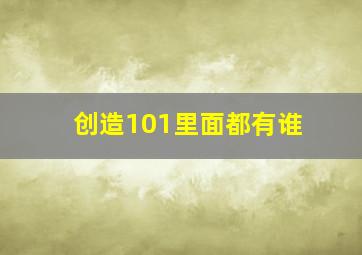 创造101里面都有谁